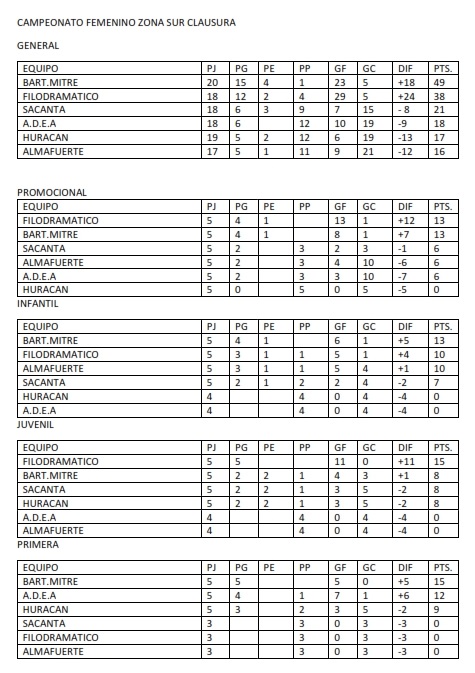 CAMPEONATO FEMENINO ZONA SUR CLAUSURA

GENERAL

| EQUIPO | PJ | PG | PE | PP | GF | GC | DIF | PTS. |
|---|---|---|---|---|---|---|---|---|
| BART.MITRE | 20 | 15 | 4 | 1 | 23 | 5 | +18 | 49 |
| FILODRAMATICO | 18 | 12 | 2 | 4 | 29 | 5 | +24 | 38 |
| SACANTA | 18 | 6 | 3 | 9 | 7 | 15 | - 8 | 21 |
| A.D.E.A | 18 | 6 |  | 12 | 10 | 19 | -9 | 18 |
| HURACAN | 19 | 5 | 2 | 12 | 6 | 19 | -13 | 17 |
| ALMAFUERTE | 17 | 5 | 1 | 11 | 9 | 21 | -12 | 16 |

PROMOCIONAL

| EQUIPO | PJ | PG | PE | PP | GF | GC | DIF | PTS. |
|---|---|---|---|---|---|---|---|---|
| FILODRAMATICO | 5 | 4 | 1 |  | 13 | 1 | +12 | 13 |
| BART.MITRE | 5 | 4 | 1 |  | 8 | 1 | +7 | 13 |
| SACANTA | 5 | 2 |  | 3 | 2 | 3 | -1 | 6 |
| ALMAFUERTE | 5 | 2 |  | 3 | 4 | 10 | -6 | 6 |
| A.D.E.A | 5 | 2 |  | 3 | 3 | 10 | -7 | 6 |
| HURACAN | 5 | 0 |  | 5 | 0 | 5 | -5 | 0 |

INFANTIL

| EQUIPO | PJ | PG | PE | PP | GF | GC | DIF | PTS. |
|---|---|---|---|---|---|---|---|---|
| BART.MITRE | 5 | 4 | 1 |  | 6 | 1 | +5 | 13 |
| FILODRAMATICO | 5 | 3 | 1 | 1 | 5 | 1 | +4 | 10 |
| ALMAFUERTE | 5 | 3 | 1 | 1 | 5 | 4 | +1 | 10 |
| SACANTA | 5 | 2 | 1 | 2 | 2 | 4 | -2 | 7 |
| HURACAN | 4 |  |  | 4 | 0 | 4 | -4 | 0 |
| A.D.E.A | 4 |  |  | 4 | 0 | 4 | -4 | 0 |

JUVENIL

| EQUIPO | PJ | PG | PE | PP | GF | GC | DIF | PTS. |
|---|---|---|---|---|---|---|---|---|
| FILODRAMATICO | 5 | 5 |  |  | 11 | 0 | +11 | 15 |
| BART.MITRE | 5 | 2 | 2 | 1 | 4 | 3 | +1 | 8 |
| SACANTA | 5 | 2 | 2 | 1 | 3 | 5 | -2 | 8 |
| HURACAN | 5 | 2 | 2 | 1 | 3 | 5 | -2 | 8 |
| A.D.E.A | 4 |  |  | 4 | 0 | 4 | -4 | 0 |
| ALMAFUERTE | 4 |  |  | 4 | 0 | 4 | -4 | 0 |

PRIMERA

| EQUIPO | PJ | PG | PE | PP | GF | GC | DIF | PTS. |
|---|---|---|---|---|---|---|---|---|
| BART.MITRE | 5 | 5 |  |  | 5 | 0 | +5 | 15 |
| A.D.E.A | 5 | 4 |  | 1 | 7 | 1 | +6 | 12 |
| HURACAN | 5 | 3 |  | 2 | 3 | 5 | -2 | 9 |
| SACANTA | 3 |  |  | 3 | 0 | 3 | -3 | 0 |
| FILODRAMATICO | 3 |  |  | 3 | 0 | 3 | -3 | 0 |
| ALMAFUERTE | 3 |  |  | 3 | 0 | 3 | -3 | 0 |